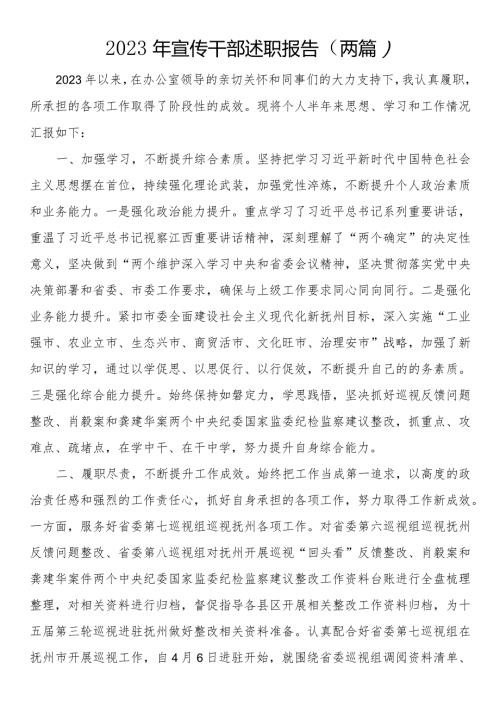 2023年宣传干部述职报告（两篇）

2023年以来，在办公室领导的亲切关怀和同事们的大力支持下，我认真履职，所承担的各项工作取得了阶段性的成效。现将个人半年来思想、学习和工作情况汇报如下：

一、加强学习，不断提升综合素质。坚持把学习习近平新时代中国特色社会主义思想摆在首位，持续强化理论武装，加强党性淬炼，不断提升个人政治素质和业务能力。一是强化政治能力提升。重点学习了习近平总书记系列重要讲话，重温了习近平总书记视察江西重要讲话精神，深刻理解了“两个确定”的决定性意义，坚决做到“两个维护深入学习中央和省委会议精神，坚决贯彻落实党中央决策部署和省委、市委工作要求，确保与上级工作要求同心同向同行。二是强化业务能力提升。紧扣市委全面建设社会主义现代化新抚州目标，深入实施“工业强市、农业立市、生态兴市、商贸活市、文化旺市、治理安市”战略，加强了新知识的学习，通过以学促思、以思促行、以行促效，不断提升自己的的务素质。三是强化综合能力提升。始终保持如磐定力，学思践悟，坚决抓好巡视反馈问题整改、肖毅案和龚建华案两个中央纪委国家监委纪检监察建议整改，抓重点、攻难点、疏堵点，在学中干、在干中学，努力提升自身综合能力。

二、履职尽责，不断提升工作成效。始终把工作当成第一追求，以高度的政治责任感和强烈的工作责任心，抓好自身承担的各项工作，努力取得工作新成效。一方面，服务好省委第七巡视组巡视抚州各项工作。对省委第六巡视组巡视抚州反馈问题整改、省委第八巡视组对抚州开展巡视“回头看”反馈整改、肖毅案和龚建华案件两个中央纪委国家监委纪检监察建议整改工作资料台账进行全盘梳理整理，对相关资料进行归档，督促指导各县区开展相关整改工作资料归档，为十五届第三轮巡视进驻抚州做好整改相关资料准备。认真配合好省委第七巡视组在抚州市开展巡视工作，自4月6日进驻开始，就围绕省委巡视组调阅资料清单、